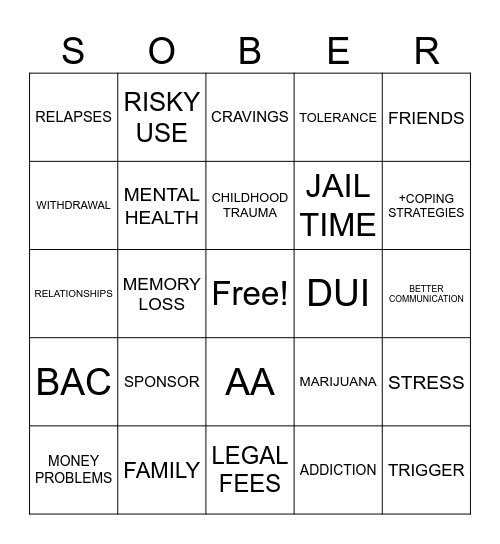 | S | O | B | E | R |
|---|---|---|---|---|
| RELAPSES | RISKY USE | CRAVINGS | TOLERANCE | FRIENDS |
| WITHDRAWAL | MENTAL HEALTH | CHILDHOOD TRAUMA | JAIL TIME | +COPING STRATEGIES |
| RELATIONSHIPS | MEMORY LOSS | Free! | DUI | BETTER COMMUNICATION |
| BAC | SPONSOR | AA | MARIJUANA | STRESS |
| MONEY PROBLEMS | FAMILY | LEGAL FEES | ADDICTION | TRIGGER |